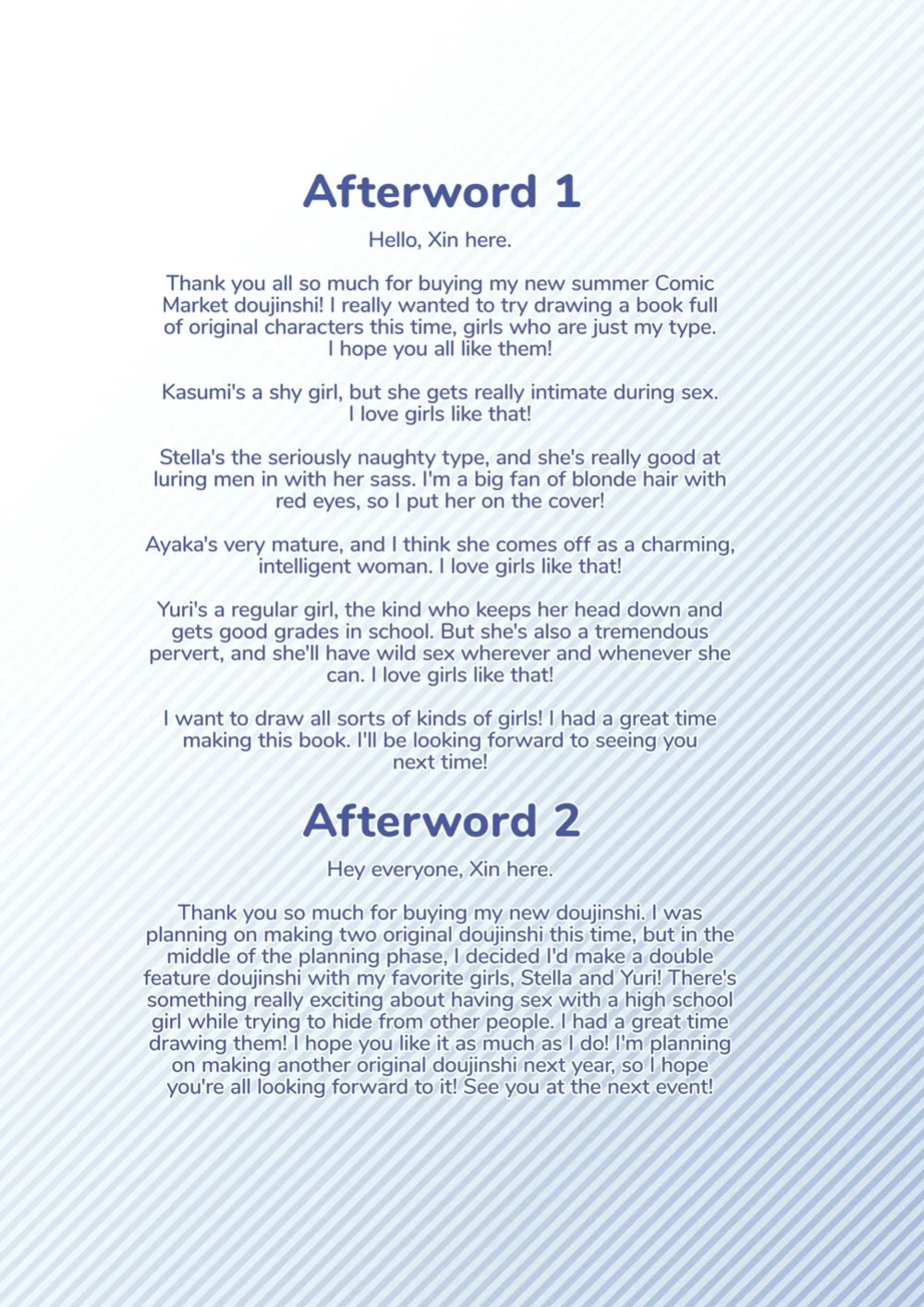 Afterword 1

Hello, Xin here.

Thank you all so much for buying my new summer Comic Market doujinshi! I really wanted to try drawing a book full of original characters this time, girls who are just my type. I hope you all like them!

Kasumi's a shy girl, but she gets really intimate during sex. I love girls like that!

Stella's the seriously naughty type, and she's really good at luring men in with her sass. I'm a big fan of blonde hair with red eyes, so I put her on the cover!

Ayaka's very mature, and I think she comes off as a charming, intelligent woman. I love girls like that!

Yuri's a regular girl, the kind who keeps her head down and gets good grades in school. But she's also a tremendous pervert, and she'll have wild sex wherever and whenever she can. I love girls like that!

I want to draw all sorts of kinds of girls! I had a great time making this book. I'll be looking forward to seeing you next time!

Afterword 2

Hey everyone, Xin here.

Thank you so much for buying my new doujinshi. I was planning on making two original doujinshi this time, but in the middle of the planning phase, I decided I'd make a double feature doujinshi with my favorite girls, Stella and Yuri! There's something really exciting about having sex with a high school girl while trying to hide from other people. I had a great time drawing them! I hope you like it as much as I do! I'm planning on making another original doujinshi next year, so I hope you're all looking forward to it! See you at the next event!